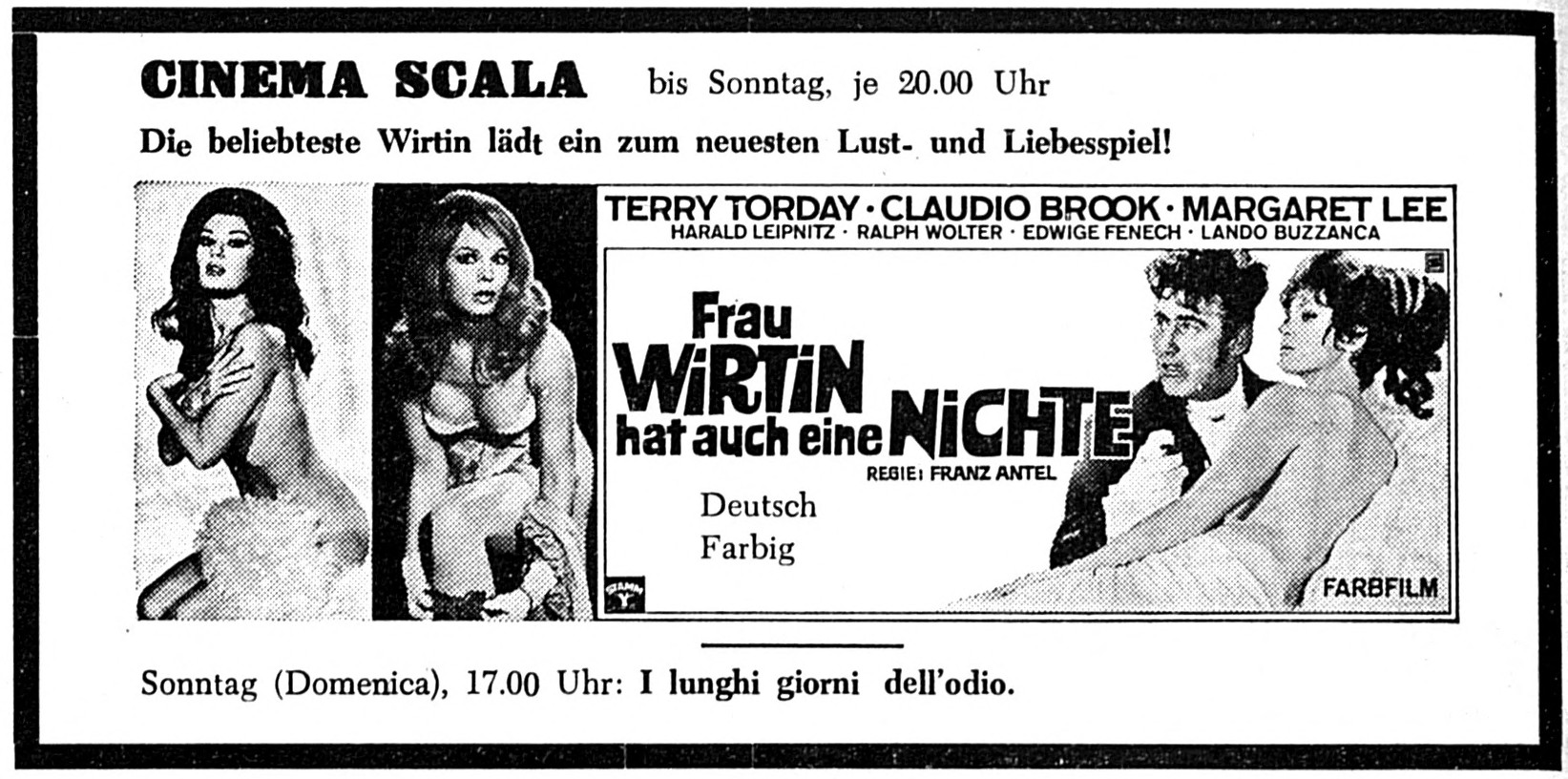 CINEMA SCALA bis Sonntag, je 20.00 Uhr

Die beliebteste Wirtin lädt ein zum neuesten Lust- und Liebesspiel!

TERRY TORDAY · CLAUDIO BROOK · MARGARET LEE
HARALD LEIPNITZ · RALPH WOLTER · EDWIGE FENECH · LANDO BUZZANCA

Frau WIRTIN hat auch eine NICHTE

REGIE: FRANZ ANTEL

Deutsch
Farbig

FARBFILM

Sonntag (Domenica), 17.00 Uhr: I lunghi giorni dell'odio.